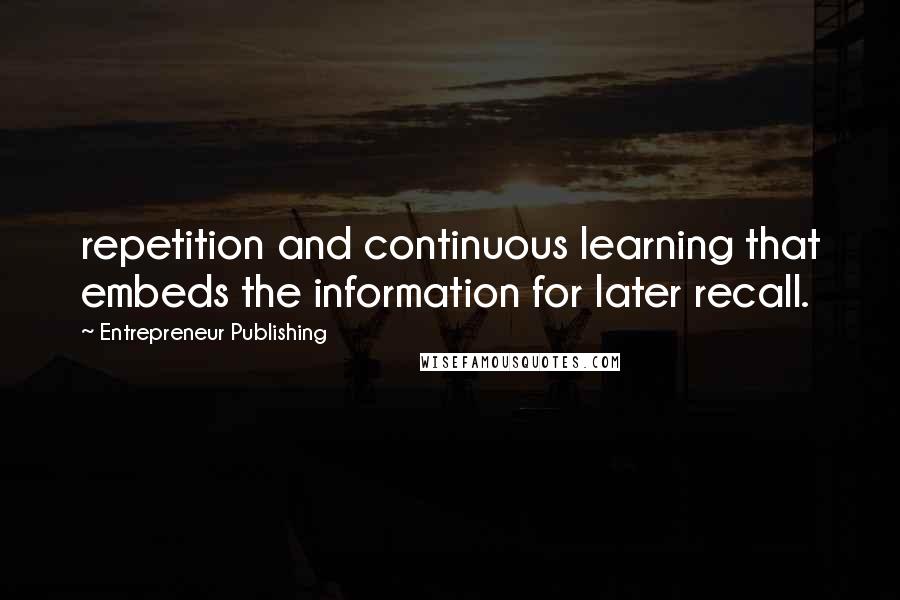 repetition and continuous learning that embeds the information for later recall.

~ Entrepreneur Publishing

WISEFAMOUSQUOTES.COM